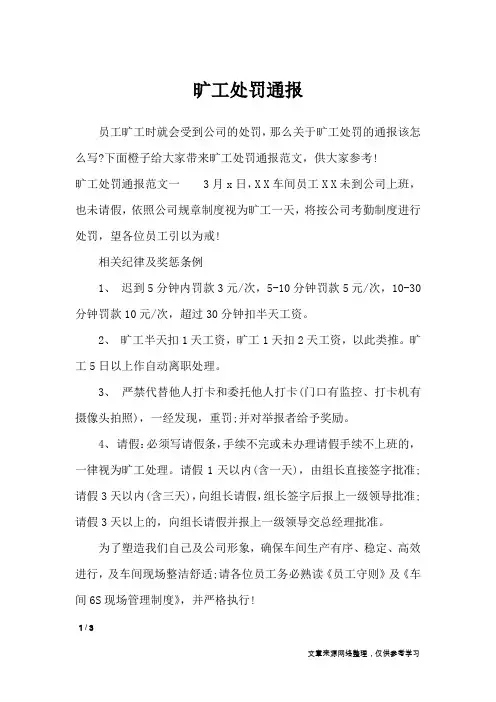 旷工处罚通报

员工旷工时就会受到公司的处罚，那么关于旷工处罚的通报该怎么写?下面橙子给大家带来旷工处罚通报范文，供大家参考!

旷工处罚通报范文一　　3月x日，XX车间员工XX未到公司上班，也未请假，依照公司规章制度视为旷工一天，将按公司考勤制度进行处罚，望各位员工引以为戒!

相关纪律及奖惩条例

1、 迟到5分钟内罚款3元/次，5-10分钟罚款5元/次，10-30分钟罚款10元/次，超过30分钟扣半天工资。

2、 旷工半天扣1天工资，旷工1天扣2天工资，以此类推。旷工5日以上作自动离职处理。

3、 严禁代替他人打卡和委托他人打卡(门口有监控、打卡机有摄像头拍照)，一经发现，重罚;并对举报者给予奖励。

4、请假:必须写请假条，手续不完或未办理请假手续不上班的，一律视为旷工处理。请假1天以内(含一天)，由组长直接签字批准;请假3天以内(含三天)，向组长请假，组长签字后报上一级领导批准;请假3天以上的，向组长请假并报上一级领导交总经理批准。

为了塑造我们自己及公司形象，确保车间生产有序、稳定、高效进行，及车间现场整洁舒适;请各位员工务必熟读《员工守则》及《车间6S现场管理制度》，并严格执行!

1 / 3

文章来源网络整理，仅供参考学习